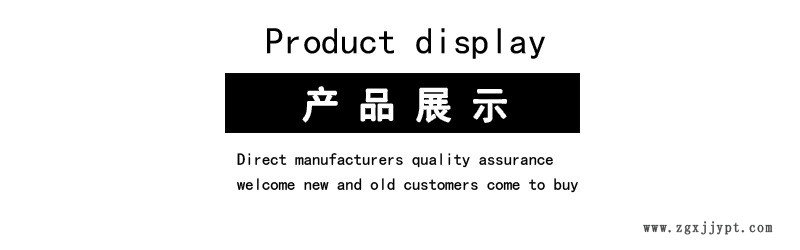 Product display

产品展示

Direct manufacturers quality assurance
welcome new and old customers come to buy

www.zgxjjypt.com